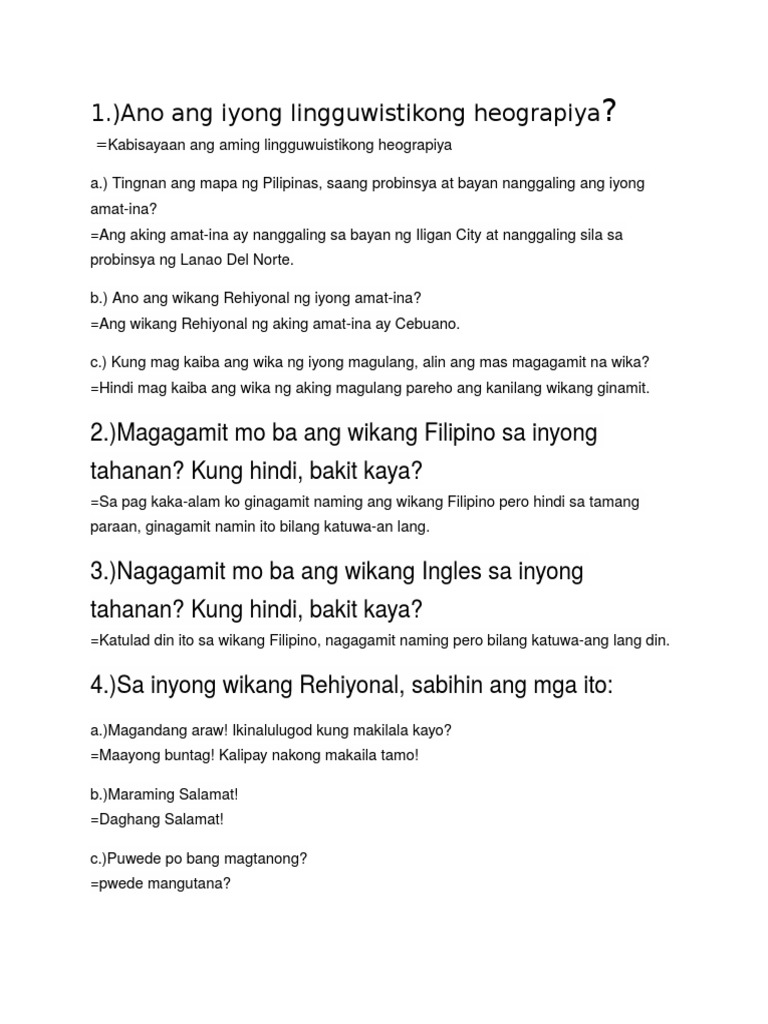 1.)Ano ang iyong lingguwistikong heograpiya?
=Kabisayaan ang aming lingguwuistikong heograpiya

a.) Tingnan ang mapa ng Pilipinas, saang probinsya at bayan nanggaling ang iyong amat-ina?
=Ang aking amat-ina ay nanggaling sa bayan ng Iligan City at nanggaling sila sa probinsya ng Lanao Del Norte.

b.) Ano ang wikang Rehiyonal ng iyong amat-ina?
=Ang wikang Rehiyonal ng aking amat-ina ay Cebuano.

c.) Kung mag kaiba ang wika ng iyong magulang, alin ang mas magagamit na wika?
=Hindi mag kaiba ang wika ng aking magulang pareho ang kanilang wikang ginamit.

2.)Magagamit mo ba ang wikang Filipino sa inyong tahanan? Kung hindi, bakit kaya?
=Sa pag kaka-alam ko ginagamit naming ang wikang Filipino pero hindi sa tamang paraan, ginagamit namin ito bilang katuwa-an lang.

3.)Nagagamit mo ba ang wikang Ingles sa inyong tahanan? Kung hindi, bakit kaya?
=Katulad din ito sa wikang Filipino, nagagamit naming pero bilang katuwa-ang lang din.

4.)Sa inyong wikang Rehiyonal, sabihin ang mga ito:

a.)Magandang araw! Ikinalulugod kung makilala kayo?
=Maayong buntag! Kalipay nakong makaila tamo!

b.)Maraming Salamat!
=Daghang Salamat!

c.)Puwede po bang magtanong?
=pwede mangutana?